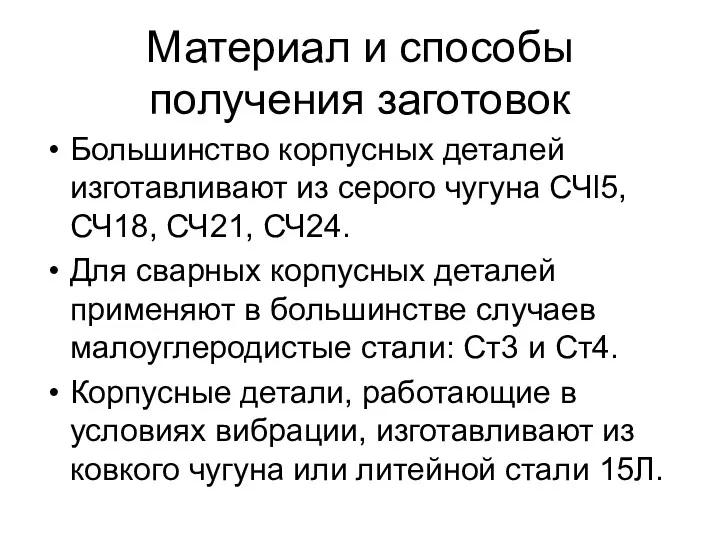 Материал и способы получения заготовок

• Большинство корпусных деталей изготавливают из серого чугуна СЧl5, СЧ18, СЧ21, СЧ24.

• Для сварных корпусных деталей применяют в большинстве случаев малоуглеродистые стали: Ст3 и Ст4.

• Корпусные детали, работающие в условиях вибрации, изготавливают из ковкого чугуна или литейной стали 15Л.